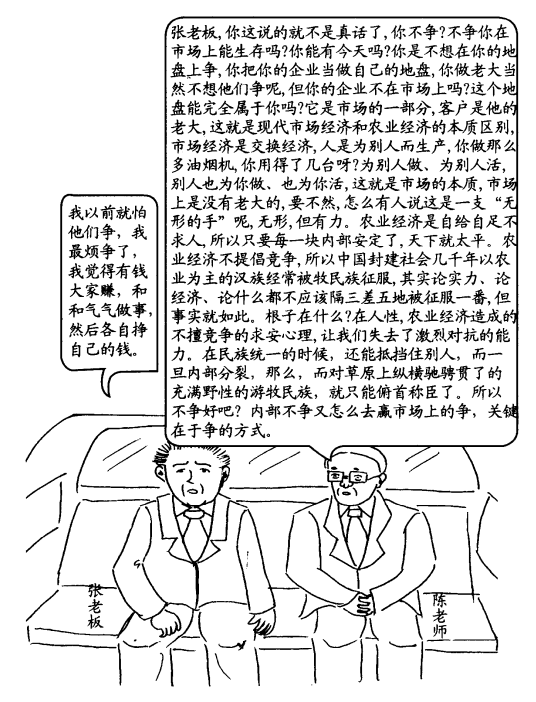 我以前就怕他们争，我最烦争了，我觉得有钱大家赚，和和气气做事，然后各自挣自己的钱。

张老板，你这说的就不是真话了，你不争？不争你在市场上能生存吗？你能有今天吗？你是不想在你的地盘上争，你把你的企业当做自己的地盘，你做老大当然不想他们争呢，但你的企业不在市场上吗？这个地盘能完全属于你吗？它是市场的一部分，客户是他的老大，这就是现代市场经济和农业经济的本质区别，市场经济是交换经济，人是为别人而生产，你做那么多油烟机，你用得了几台呀？为别人做、为别人活，别人也为你做、也为你活，这就是市场的本质，市场上是没有老大的，要不然，怎么有人说这是一支“无形的手”呢，无形，但有力。农业经济是自给自足不求人，所以只要每一块内部安定了，天下就太平。农业经济不提倡竞争，所以中国封建社会几千年以农业为主的汉族经常被牧民族征服，其实论实力、论经济、论什么都不应该隔三差五地被征服一番，但事实就如此。根子在什么？在人性，农业经济造成的不擅竞争的求安心理，让我们失去了激烈对抗的能力。在民族统一的时候，还能抵挡住别人，而一旦内部分裂，那么，而对草原上纵横驰骋贯了的充满野性的游牧民族，就只能俯首称臣了。所以不争好吧？内部不争又怎么去赢市场上的争，关键在于争的方式。

张老板

陈老师